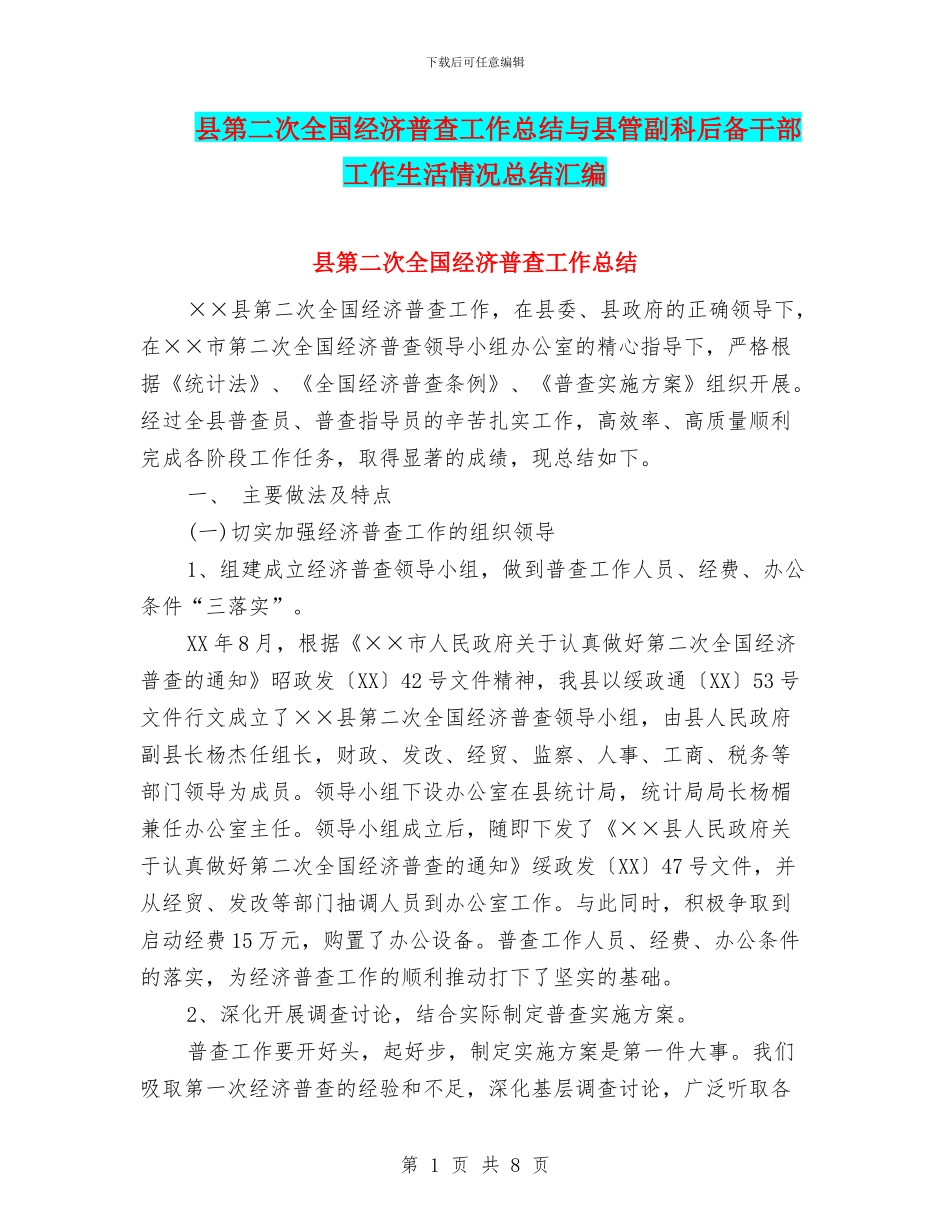 下载后可任意编辑

县第二次全国经济普查工作总结与县管副科后备干部工作生活情况总结汇编

县第二次全国经济普查工作总结

××县第二次全国经济普查工作，在县委、县政府的正确领导下，在××市第二次全国经济普查领导小组办公室的精心指导下，严格根据《统计法》、《全国经济普查条例》、《普查实施方案》组织开展。经过全县普查员、普查指导员的辛苦扎实工作，高效率、高质量顺利完成各阶段工作任务，取得显著的成绩，现总结如下。

一、 主要做法及特点

(一)切实加强经济普查工作的组织领导

1、组建成立经济普查领导小组，做到普查工作人员、经费、办公条件“三落实”。

XX年8月，根据《××市人民政府关于认真做好第二次全国经济普查的通知》昭政发〔XX〕42号文件精神，我县以绥政通〔XX〕53号文件行文成立了××县第二次全国经济普查领导小组，由县人民政府副县长杨杰任组长，财政、发改、经贸、监察、人事、工商、税务等部门领导为成员。领导小组下设办公室在县统计局，统计局局长杨楣兼任办公室主任。领导小组成立后，随即下发了《××县人民政府关于认真做好第二次全国经济普查的通知》绥政发〔XX〕47号文件，并从经贸、发改等部门抽调人员到办公室工作。与此同时，积极争取到启动经费15万元，购置了办公设备。普查工作人员、经费、办公条件的落实，为经济普查工作的顺利推动打下了坚实的基础。

2、深化开展调查讨论，结合实际制定普查实施方案。

普查工作要开好头，起好步，制定实施方案是第一件大事。我们吸取第一次经济普查的经验和不足，深化基层调查讨论，广泛听取各

第 1 页 共 8 页